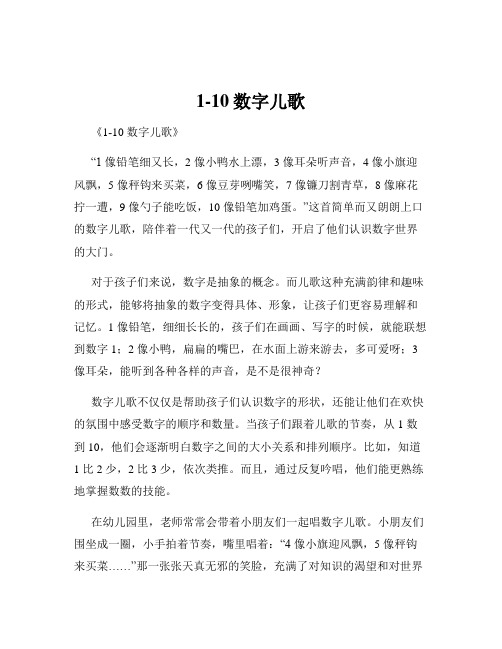 1-10 数字儿歌

《1-10 数字儿歌》

“1 像铅笔细又长，2 像小鸭水上漂，3 像耳朵听声音，4 像小旗迎风飘，5 像秤钩来买菜，6 像豆芽咧嘴笑，7 像镰刀割青草，8 像麻花拧一遭，9 像勺子能吃饭，10 像铅笔加鸡蛋。”这首简单而又朗朗上口的数字儿歌，陪伴着一代又一代的孩子们，开启了他们认识数字世界的大门。

对于孩子们来说，数字是抽象的概念。而儿歌这种充满韵律和趣味的形式，能够将抽象的数字变得具体、形象，让孩子们更容易理解和记忆。1 像铅笔，细细长长的，孩子们在画画、写字的时候，就能联想到数字 1；2 像小鸭，扁扁的嘴巴，在水面上游来游去，多可爱呀；3 像耳朵，能听到各种各样的声音，是不是很神奇？

数字儿歌不仅仅是帮助孩子们认识数字的形状，还能让他们在欢快的氛围中感受数字的顺序和数量。当孩子们跟着儿歌的节奏，从 1 数到 10，他们会逐渐明白数字之间的大小关系和排列顺序。比如，知道 1 比 2 少，2 比 3 少，依次类推。而且，通过反复吟唱，他们能更熟练地掌握数数的技能。

在幼儿园里，老师常常会带着小朋友们一起唱数字儿歌。小朋友们围坐成一圈，小手拍着节奏，嘴里唱着：“4 像小旗迎风飘，5 像秤钩来买菜……”那一张张天真无邪的笑脸，充满了对知识的渴望和对世界